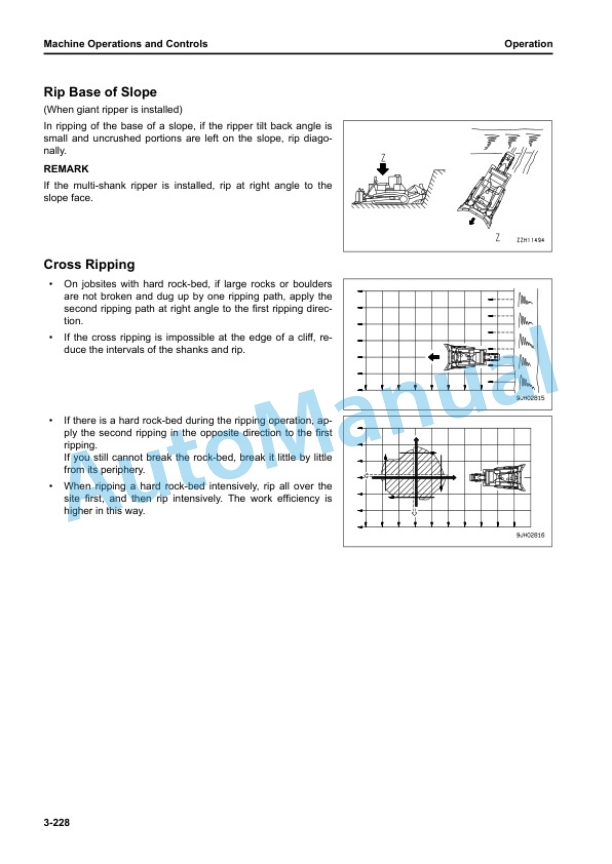 Machine Operations and Controls

Operation

Rip Base of Slope

(When giant ripper is installed)

In ripping of the base of a slope, if the ripper tilt back angle is small and uncrushed portions are left on the slope, rip diagonally.

REMARK

If the multi-shank ripper is installed, rip at right angle to the slope face.

Z

Z

ZZH11494

Cross Ripping

• On jobsites with hard rock-bed, if large rocks or boulders are not broken and dug up by one ripping path, apply the second ripping path at right angle to the first ripping direction.

• If the cross ripping is impossible at the edge of a cliff, reduce the intervals of the shanks and rip.

9JH02815

• If there is a hard rock-bed during the ripping operation, apply the second ripping in the opposite direction to the first ripping.
If you still cannot break the rock-bed, break it little by little from its periphery.

• When ripping a hard rock-bed intensively, rip all over the site first, and then rip intensively. The work efficiency is higher in this way.

9JH02816

AutoManual

3-228